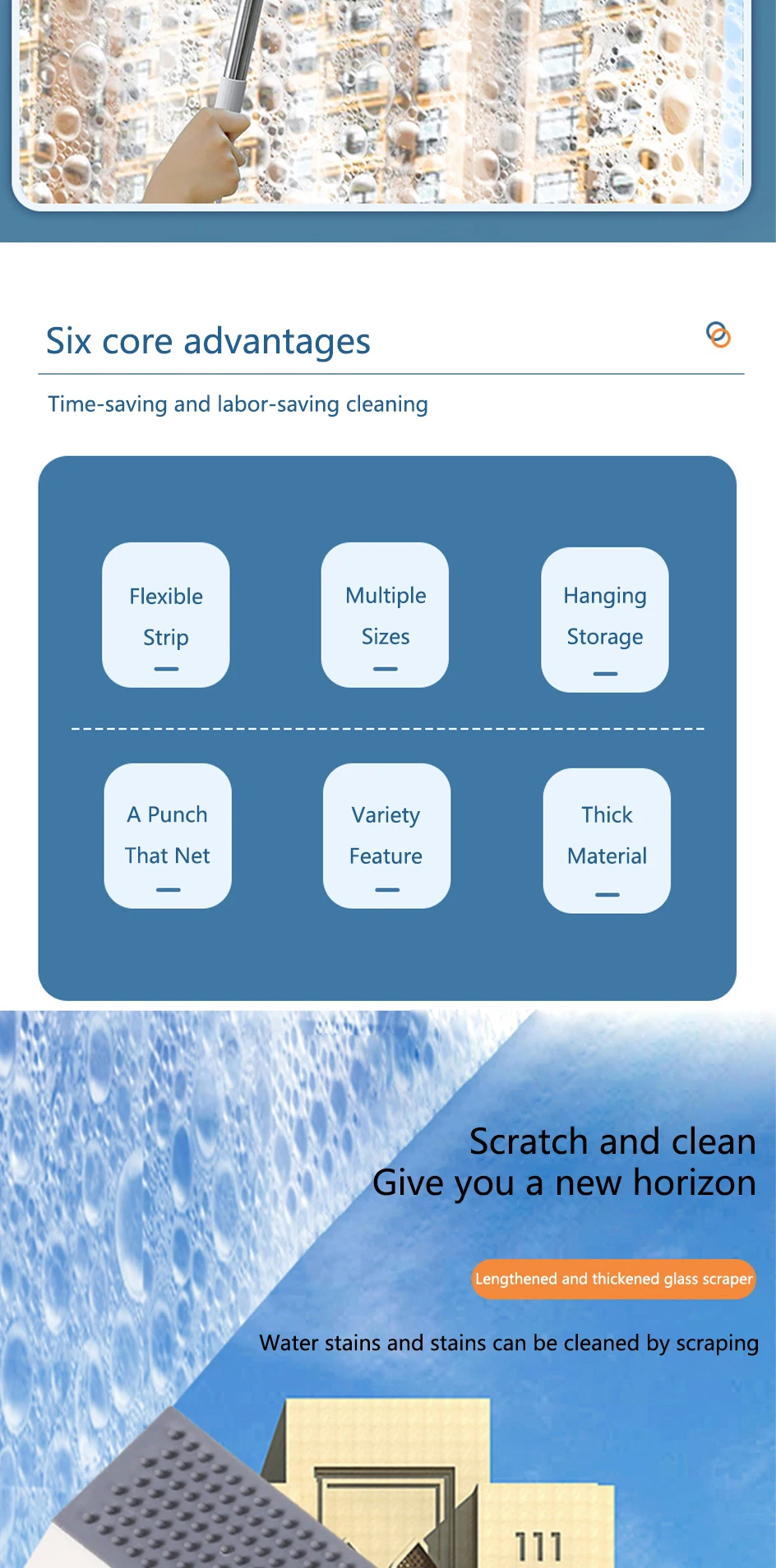 Six core advantages

Time-saving and labor-saving cleaning

Flexible Strip

Multiple Sizes

Hanging Storage

A Punch That Net

Variety Feature

Thick Material

Scratch and clean
Give you a new horizon

Lengthened and thickened glass scraper

Water stains and stains can be cleaned by scraping